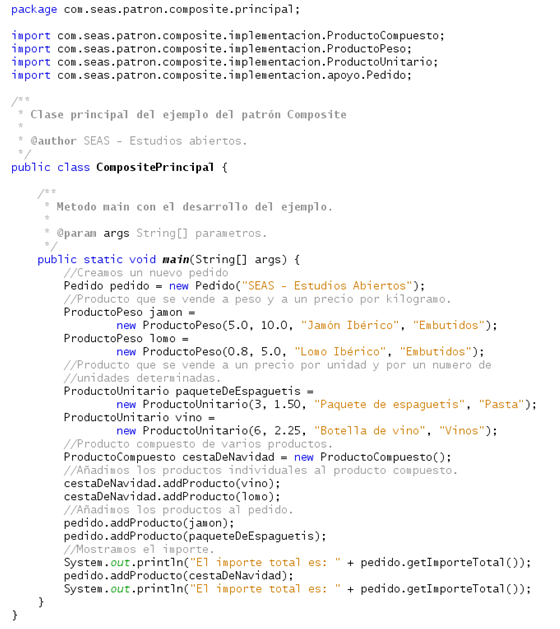 package com.seas.patron.composite.principal;

import com.seas.patron.composite.implementacion.ProductoCompuesto;
import com.seas.patron.composite.implementacion.ProductoPeso;
import com.seas.patron.composite.implementacion.ProductoUnitario;
import com.seas.patron.composite.implementacion.apoyo.Pedido;

/**
 * Clase principal del ejemplo del patrón Composite
 *
 * @author SEAS - Estudios abiertos.
 */
public class CompositePrincipal {

    /**
     * Metodo main con el desarrollo del ejemplo.
     *
     * @param args String[] parametros.
     */
    public static void main(String[] args) {
        //Creamos un nuevo pedido
        Pedido pedido = new Pedido("SEAS - Estudios Abiertos");
        //Producto que se vende a peso y a un precio por kilogramo.
        ProductoPeso jamon =
                new ProductoPeso(5.0, 10.0, "Jamón Ibérico", "Embutidos");
        ProductoPeso lomo =
                new ProductoPeso(0.8, 5.0, "Lomo Ibérico", "Embutidos");
        //Producto que se vende a un precio por unidad y por un numero de
        //unidades determinadas.
        ProductoUnitario paqueteDeEspaguetis =
                new ProductoUnitario(3, 1.50, "Paquete de espaguetis", "Pasta");
        ProductoUnitario vino =
                new ProductoUnitario(6, 2.25, "Botella de vino", "Vinos");
        //Producto compuesto de varios productos.
        ProductoCompuesto cestaDeNavidad = new ProductoCompuesto();
        //Añadimos los productos individuales al producto compuesto.
        cestaDeNavidad.addProducto(vino);
        cestaDeNavidad.addProducto(lomo);
        //Añadimos los productos al pedido.
        pedido.addProducto(jamon);
        pedido.addProducto(paqueteDeEspaguetis);
        //Mostramos el importe.
        System.out.println("El importe total es: " + pedido.getImporteTotal());
        pedido.addProducto(cestaDeNavidad);
        System.out.println("El importe total es: " + pedido.getImporteTotal());
    }
}